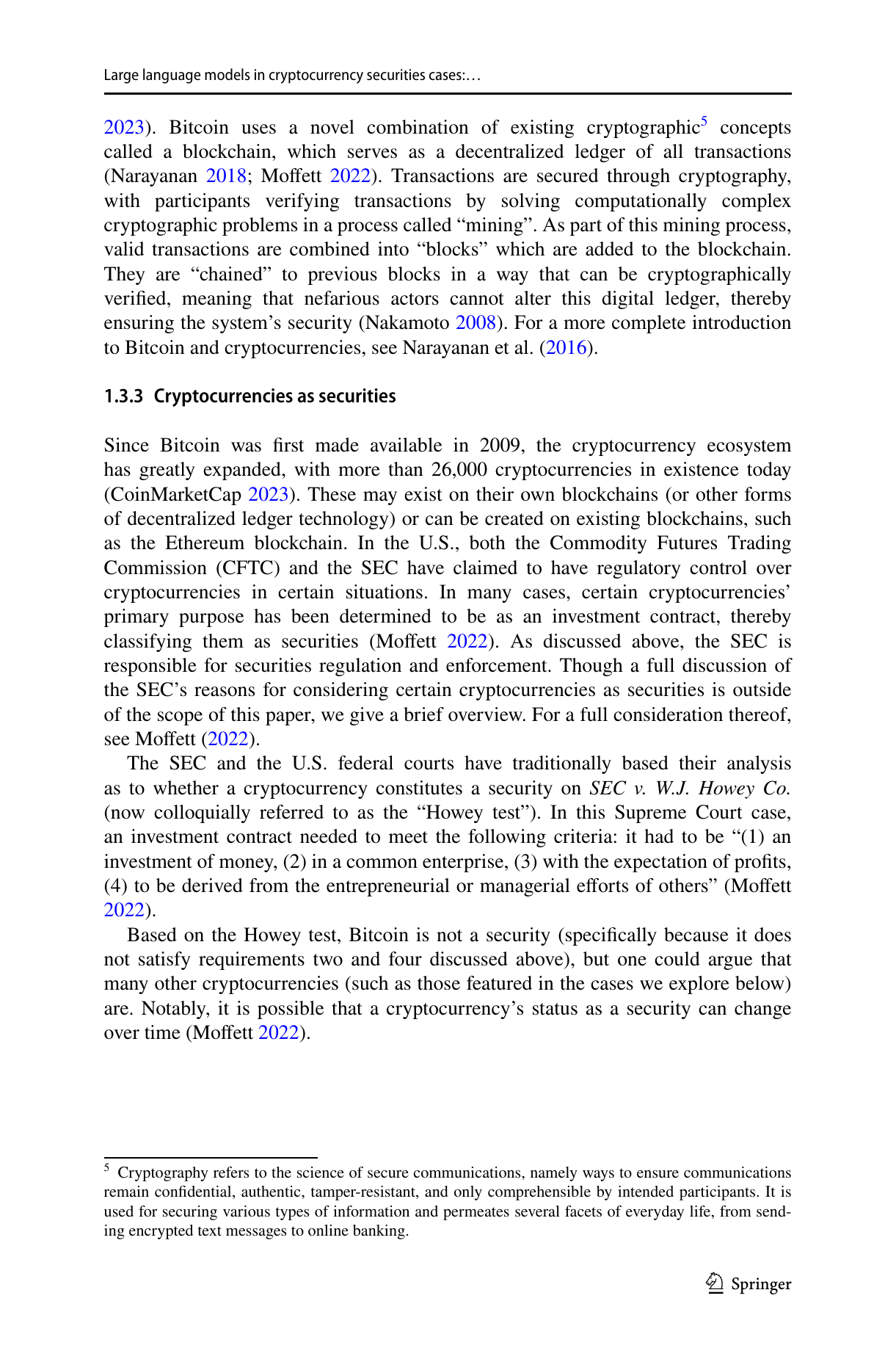 Large language models in cryptocurrency securities cases:…

2023). Bitcoin uses a novel combination of existing cryptographic$^5$ concepts called a blockchain, which serves as a decentralized ledger of all transactions (Narayanan 2018; Moffett 2022). Transactions are secured through cryptography, with participants verifying transactions by solving computationally complex cryptographic problems in a process called “mining”. As part of this mining process, valid transactions are combined into “blocks” which are added to the blockchain. They are “chained” to previous blocks in a way that can be cryptographically verified, meaning that nefarious actors cannot alter this digital ledger, thereby ensuring the system’s security (Nakamoto 2008). For a more complete introduction to Bitcoin and cryptocurrencies, see Narayanan et al. (2016).

1.3.3 Cryptocurrencies as securities

Since Bitcoin was first made available in 2009, the cryptocurrency ecosystem has greatly expanded, with more than 26,000 cryptocurrencies in existence today (CoinMarketCap 2023). These may exist on their own blockchains (or other forms of decentralized ledger technology) or can be created on existing blockchains, such as the Ethereum blockchain. In the U.S., both the Commodity Futures Trading Commission (CFTC) and the SEC have claimed to have regulatory control over cryptocurrencies in certain situations. In many cases, certain cryptocurrencies’ primary purpose has been determined to be as an investment contract, thereby classifying them as securities (Moffett 2022). As discussed above, the SEC is responsible for securities regulation and enforcement. Though a full discussion of the SEC’s reasons for considering certain cryptocurrencies as securities is outside of the scope of this paper, we give a brief overview. For a full consideration thereof, see Moffett (2022).

The SEC and the U.S. federal courts have traditionally based their analysis as to whether a cryptocurrency constitutes a security on SEC v. W.J. Howey Co. (now colloquially referred to as the “Howey test”). In this Supreme Court case, an investment contract needed to meet the following criteria: it had to be “(1) an investment of money, (2) in a common enterprise, (3) with the expectation of profits, (4) to be derived from the entrepreneurial or managerial efforts of others” (Moffett 2022).

Based on the Howey test, Bitcoin is not a security (specifically because it does not satisfy requirements two and four discussed above), but one could argue that many other cryptocurrencies (such as those featured in the cases we explore below) are. Notably, it is possible that a cryptocurrency’s status as a security can change over time (Moffett 2022).

$^5$ Cryptography refers to the science of secure communications, namely ways to ensure communications remain confidential, authentic, tamper-resistant, and only comprehensible by intended participants. It is used for securing various types of information and permeates several facets of everyday life, from sending encrypted text messages to online banking.

Springer